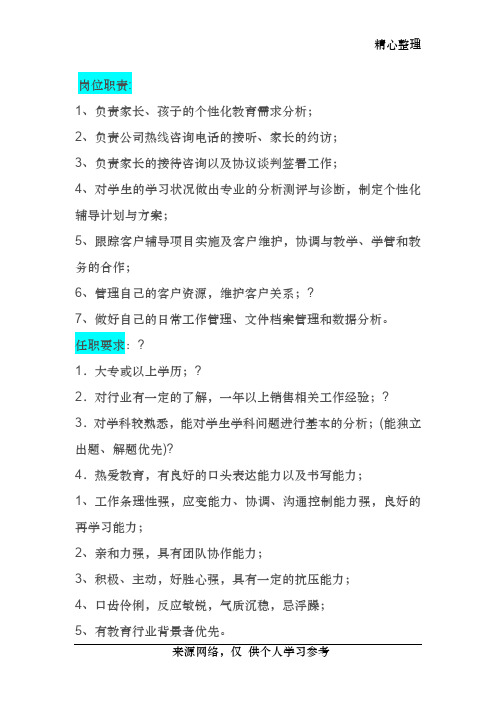 精心整理

岗位职责:

1、负责家长、孩子的个性化教育需求分析；

2、负责公司热线咨询电话的接听、家长的约访；

3、负责家长的接待咨询以及协议谈判签署工作；

4、对学生的学习状况做出专业的分析测评与诊断，制定个性化辅导计划与方案；

5、跟踪客户辅导项目实施及客户维护，协调与教学、学管和教务的合作；

6、管理自己的客户资源，维护客户关系；?

7、做好自己的日常工作管理、文件档案管理和数据分析。

任职要求：?

1．大专或以上学历；?

2．对行业有一定的了解，一年以上销售相关工作经验；?

3．对学科较熟悉，能对学生学科问题进行基本的分析；(能独立出题、解题优先)?

4．热爱教育，有良好的口头表达能力以及书写能力；

1、工作条理性强，应变能力、协调、沟通控制能力强，良好的再学习能力；

2、亲和力强，具有团队协作能力；

3、积极、主动，好胜心强，具有一定的抗压能力；

4、口齿伶俐，反应敏锐，气质沉稳，忌浮躁；

5、有教育行业背景者优先。

来源网络，仅 供个人学习参考